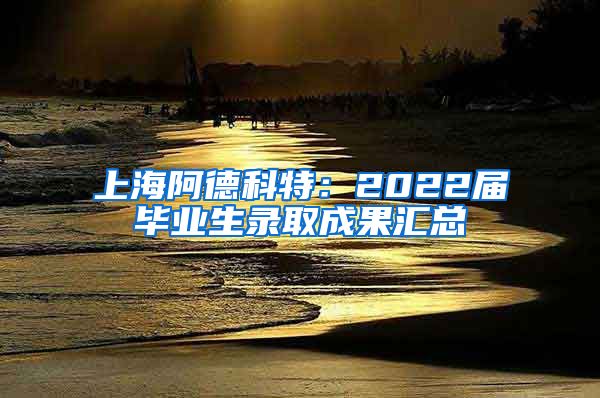 上海阿德科特：2022届毕业生录取成果汇总